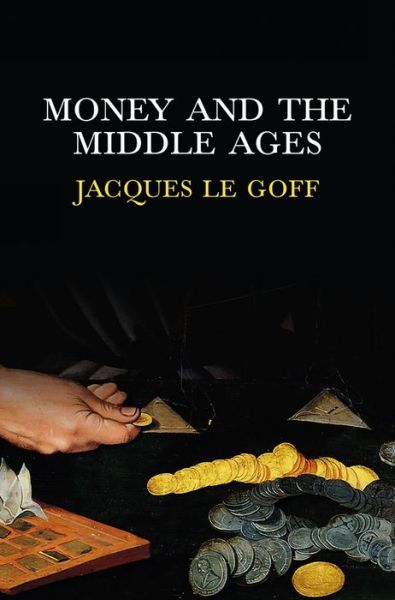 MONEY AND THE MIDDLE AGES

JACQUES LE GOFF